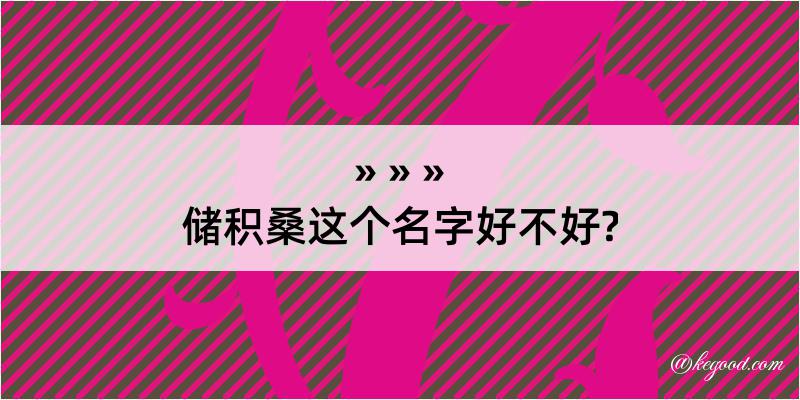 » » »
储积桑这个名字好不好?

@kegood.com